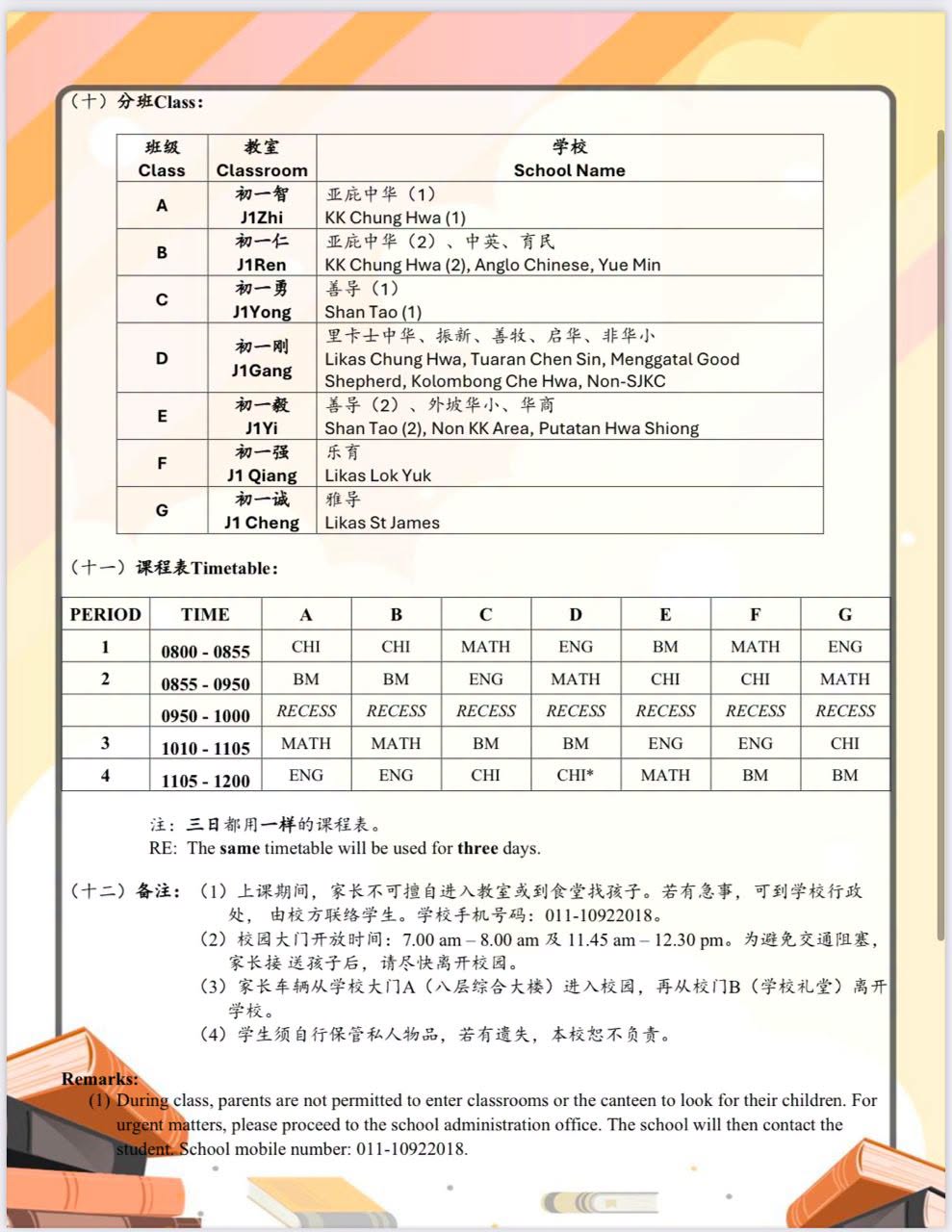 （十）分班Class：

| 班级 Class | 教室 Classroom | 学校 School Name |
|---|---|---|
| A | 初一智 J1Zhi | 亚庇中华（1） KK Chung Hwa (1) |
| B | 初一仁 J1Ren | 亚庇中华（2）、中英、育民 KK Chung Hwa (2), Anglo Chinese, Yue Min |
| C | 初一勇 J1Yong | 善导（1） Shan Tao (1) |
| D | 初一刚 J1Gang | 里卡士中华、振新、善牧、启华、非华小 Likas Chung Hwa, Tuaran Chen Sin, Menggatal Good Shepherd, Kolombong Che Hwa, Non-SJKC |
| E | 初一毅 J1Yi | 善导（2）、外坡华小、华商 Shan Tao (2), Non KK Area, Putatan Hwa Shiong |
| F | 初一强 J1 Qiang | 乐育 Likas Lok Yuk |
| G | 初一诚 J1 Cheng | 雅导 Likas St James |

（十一）课程表Timetable：

| PERIOD | TIME | A | B | C | D | E | F | G |
|---|---|---|---|---|---|---|---|---|
| 1 | 0800 - 0855 | CHI | CHI | MATH | ENG | BM | MATH | ENG |
| 2 | 0855 - 0950 | BM | BM | ENG | MATH | CHI | CHI | MATH |
|  | 0950 - 1000 | RECESS | RECESS | RECESS | RECESS | RECESS | RECESS | RECESS |
| 3 | 1010 - 1105 | MATH | MATH | BM | BM | ENG | ENG | CHI |
| 4 | 1105 - 1200 | ENG | ENG | CHI | CHI* | MATH | BM | BM |

注：三日都用一样的课程表。
RE: The same timetable will be used for three days.

（十二）备注：（1）上课期间，家长不可擅自进入教室或到食堂找孩子。若有急事，可到学校行政处，由校方联络学生。学校手机号码：011-10922018。
（2）校园大门开放时间：7.00 am – 8.00 am 及 11.45 am – 12.30 pm。为避免交通阻塞，家长接送孩子后，请尽快离开校园。
（3）家长车辆从学校大门A（八层综合大楼）进入校园，再从校门B（学校礼堂）离开学校。
（4）学生须自行保管私人物品，若有遗失，本校恕不负责。

Remarks:
(1) During class, parents are not permitted to enter classrooms or the canteen to look for their children. For urgent matters, please proceed to the school administration office. The school will then contact the student. School mobile number: 011-10922018.